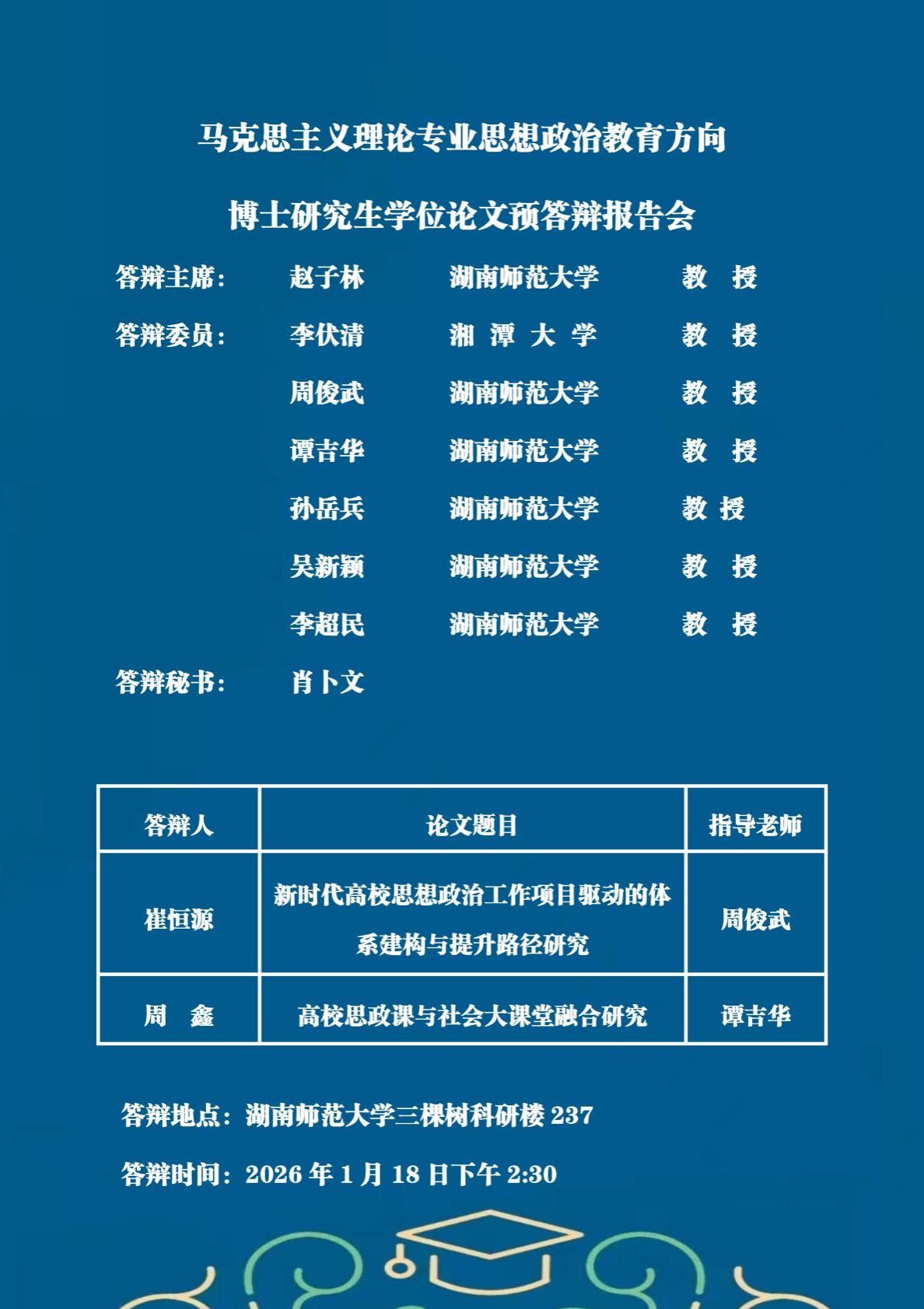 马克思主义理论专业思想政治教育方向

博士研究生学位论文预答辩报告会

答辩主席：　赵子林　湖南师范大学　教　授

答辩委员：　李伏清　湘 潭 大 学　教　授

周俊武　湖南师范大学　教　授

谭吉华　湖南师范大学　教　授

孙岳兵　湖南师范大学　教 授

吴新颖　湖南师范大学　教　授

李超民　湖南师范大学　教　授

答辩秘书：　肖卜文

| 答辩人 | 论文题目 | 指导老师 |
|---|---|---|
| 崔恒源 | 新时代高校思想政治工作项目驱动的体系建构与提升路径研究 | 周俊武 |
| 周　鑫 | 高校思政课与社会大课堂融合研究 | 谭吉华 |

答辩地点：湖南师范大学三棵树科研楼 237

答辩时间：2026 年 1 月 18 日下午 2:30